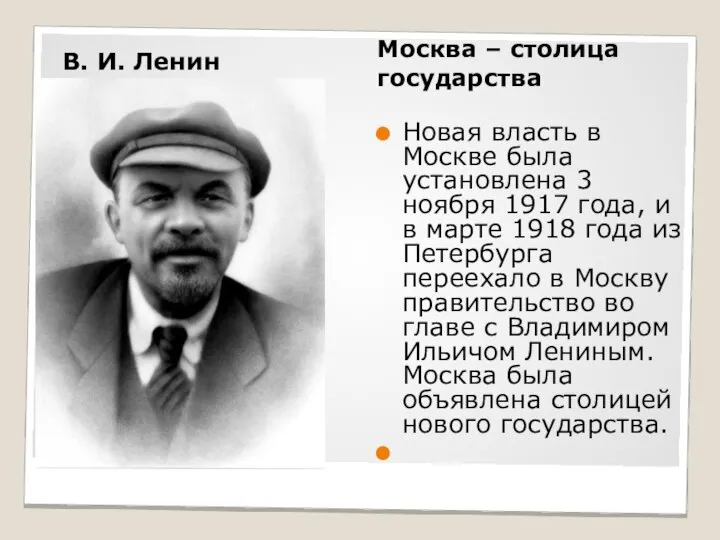 В. И. Ленин

Москва – столица государства

Новая власть в Москве была установлена 3 ноября 1917 года, и в марте 1918 года из Петербурга переехало в Москву правительство во главе с Владимиром Ильичом Лениным. Москва была объявлена столицей нового государства.